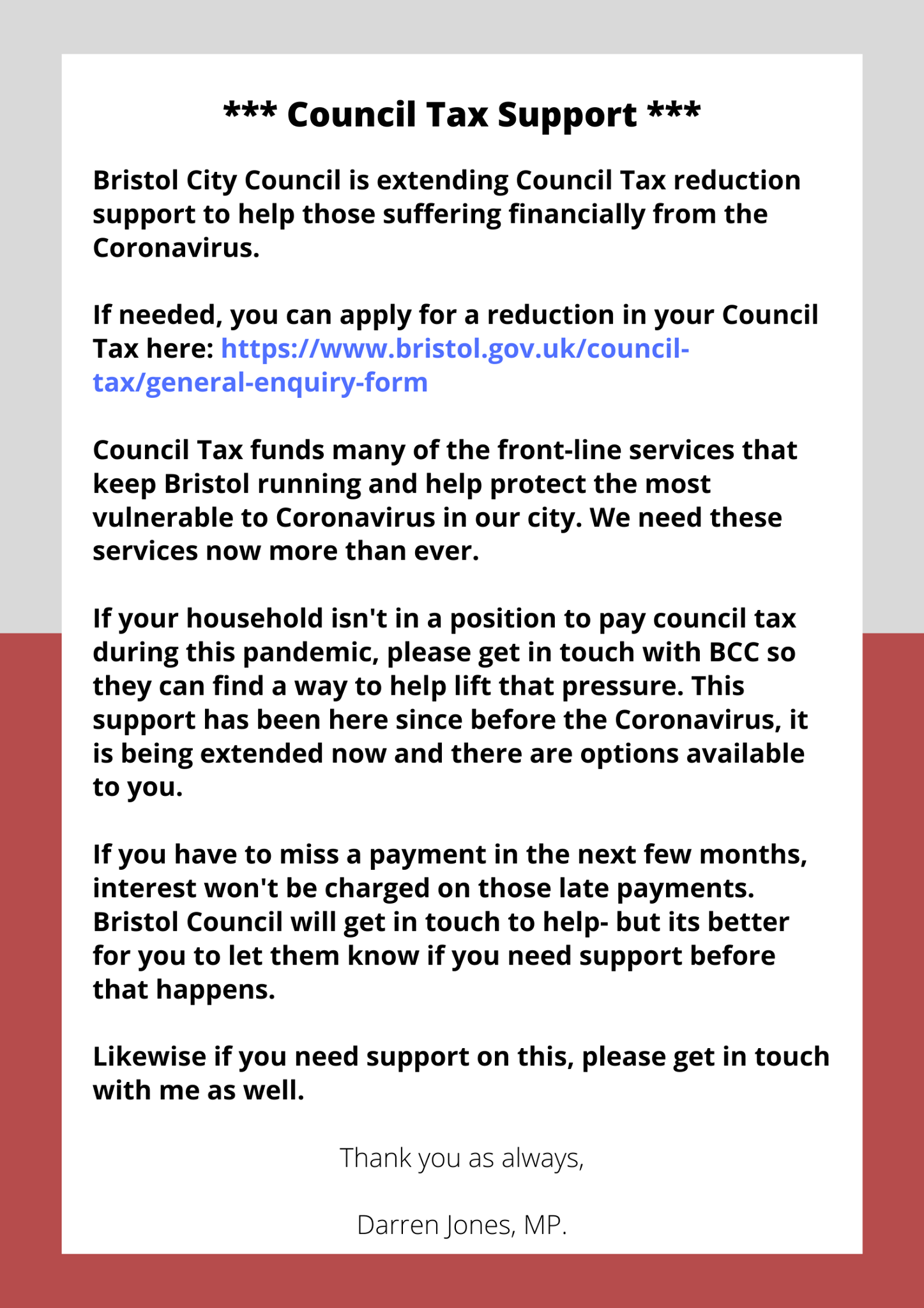 *** Council Tax Support ***

Bristol City Council is extending Council Tax reduction support to help those suffering financially from the Coronavirus.

If needed, you can apply for a reduction in your Council Tax here: https://www.bristol.gov.uk/council-tax/general-enquiry-form

Council Tax funds many of the front-line services that keep Bristol running and help protect the most vulnerable to Coronavirus in our city. We need these services now more than ever.

If your household isn't in a position to pay council tax during this pandemic, please get in touch with BCC so they can find a way to help lift that pressure. This support has been here since before the Coronavirus, it is being extended now and there are options available to you.

If you have to miss a payment in the next few months, interest won't be charged on those late payments. Bristol Council will get in touch to help- but its better for you to let them know if you need support before that happens.

Likewise if you need support on this, please get in touch with me as well.

Thank you as always,

Darren Jones, MP.